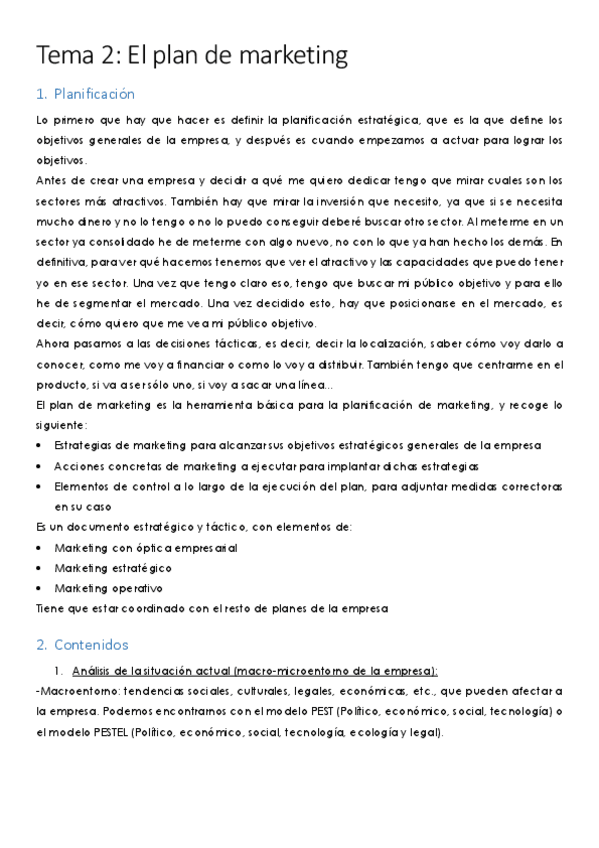 Tema 2: El plan de marketing

1. Planificación

Lo primero que hay que hacer es definir la planificación estratégica, que es la que define los objetivos generales de la empresa, y después es cuando empezamos a actuar para lograr los objetivos.

Antes de crear una empresa y decidir a qué me quiero dedicar tengo que mirar cuales son los sectores más atractivos. También hay que mirar la inversión que necesito, ya que si se necesita mucho dinero y no lo tengo o no lo puedo conseguir deberé buscar otro sector. Al meterme en un sector ya consolidado he de meterme con algo nuevo, no con lo que ya han hecho los demás. En definitiva, para ver qué hacemos tenemos que ver el atractivo y las capacidades que puedo tener yo en ese sector. Una vez que tengo claro eso, tengo que buscar mi público objetivo y para ello he de segmentar el mercado. Una vez decidido esto, hay que posicionarse en el mercado, es decir, cómo quiero que me vea mi público objetivo.

Ahora pasamos a las decisiones tácticas, es decir, decir la localización, saber cómo voy darlo a conocer, como me voy a financiar o como lo voy a distribuir. También tengo que centrarme en el producto, si va a ser sólo uno, si voy a sacar una línea...

El plan de marketing es la herramienta básica para la planificación de marketing, y recoge lo siguiente:

• Estrategias de marketing para alcanzar sus objetivos estratégicos generales de la empresa
• Acciones concretas de marketing a ejecutar para implantar dichas estrategias
• Elementos de control a lo largo de la ejecución del plan, para adjuntar medidas correctoras en su caso

Es un documento estratégico y táctico, con elementos de:

• Marketing con óptica empresarial
• Marketing estratégico
• Marketing operativo

Tiene que estar coordinado con el resto de planes de la empresa

2. Contenidos

1. Análisis de la situación actual (macro-microentorno de la empresa):

-Macroentorno: tendencias sociales, culturales, legales, económicas, etc., que pueden afectar a la empresa. Podemos encontrarnos con el modelo PEST (Político, económico, social, tecnología) o el modelo PESTEL (Político, económico, social, tecnología, ecología y legal).